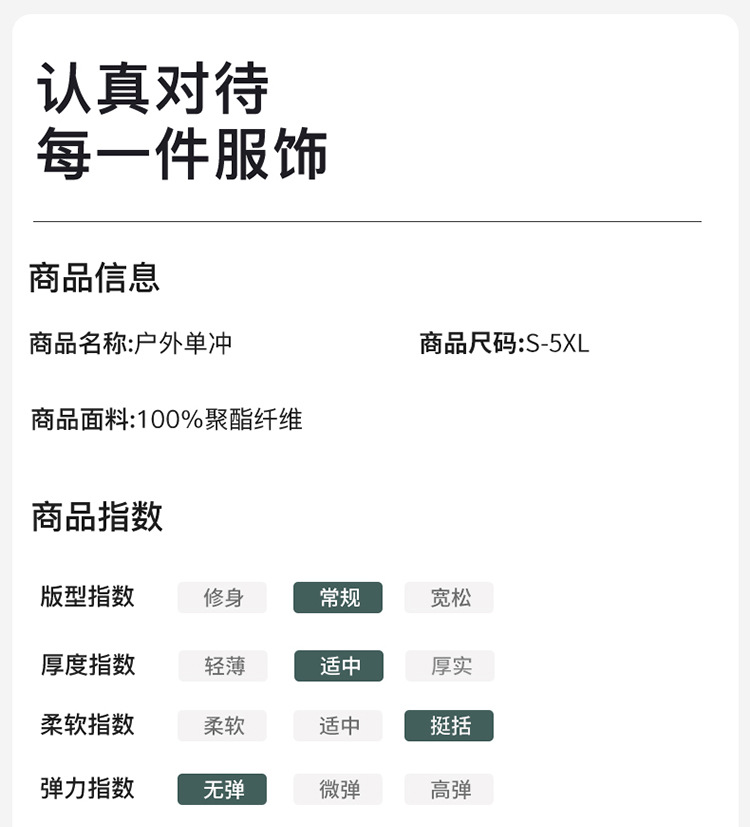 认真对待
每一件服饰

商品信息

商品名称:户外单冲 商品尺码:S-5XL

商品面料:100%聚酯纤维

商品指数

版型指数 修身 常规 宽松

厚度指数 轻薄 适中 厚实

柔软指数 柔软 适中 挺括

弹力指数 无弹 微弹 高弹